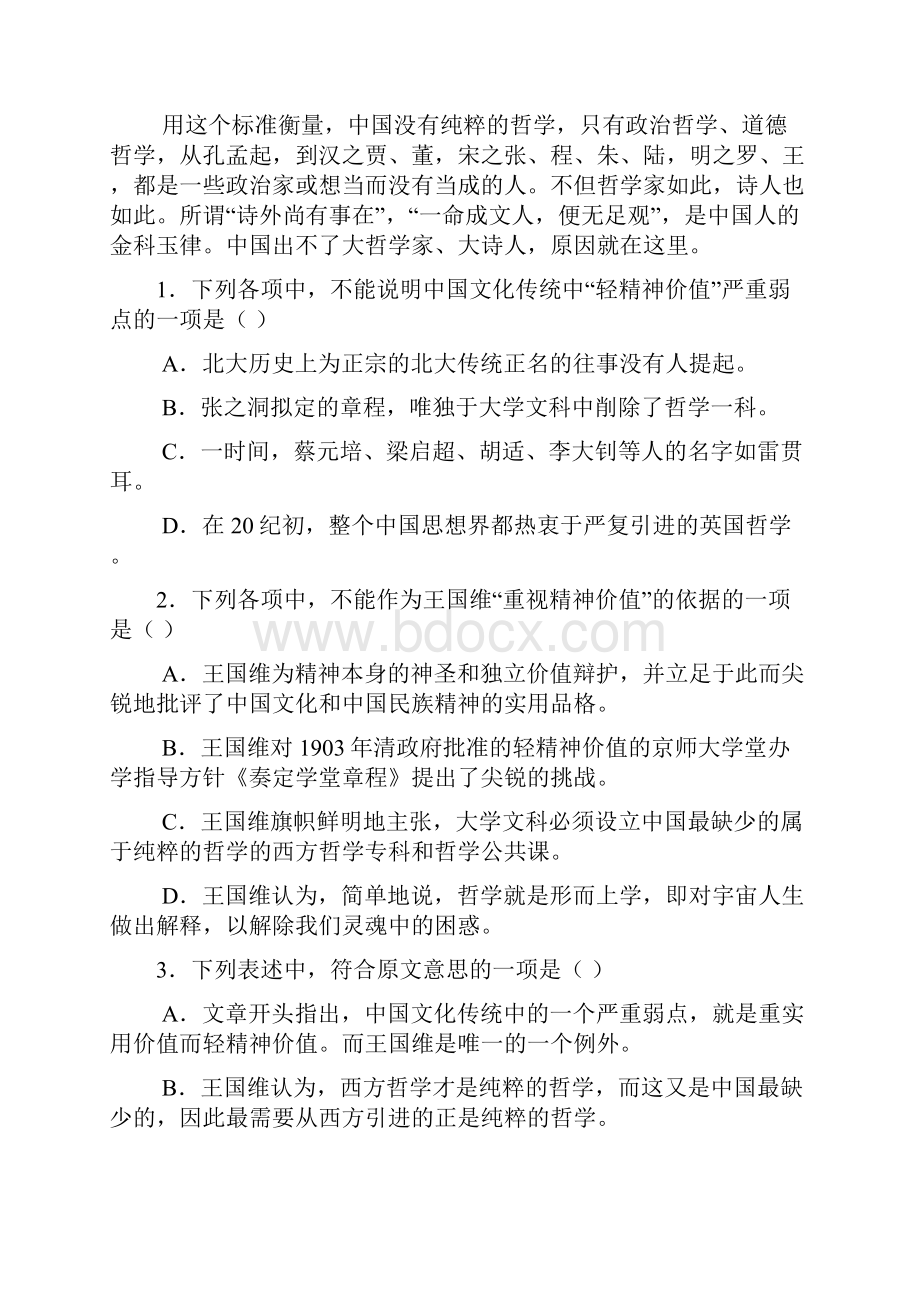 用这个标准衡量，中国没有纯粹的哲学，只有政治哲学、道德哲学，从孔孟起，到汉之贾、董，宋之张、程、朱、陆，明之罗、王，都是一些政治家或想当而没有当成的人。不但哲学家如此，诗人也如此。所谓“诗外尚有事在”，“一命成文人，便无足观”，是中国人的金科玉律。中国出不了大哲学家、大诗人，原因就在这里。

1．下列各项中，不能说明中国文化传统中“轻精神价值”严重弱点的一项是（ ）

A．北大历史上为正宗的北大传统正名的往事没有人提起。

B．张之洞拟定的章程，唯独于大学文科中削除了哲学一科。

C．一时间，蔡元培、梁启超、胡适、李大钊等人的名字如雷贯耳。

D．在 20 纪初，整个中国思想界都热衷于严复引进的英国哲学。

2．下列各项中，不能作为王国维“重视精神价值”的依据的一项是（ ）

www.bdocx.com

A．王国维为精神本身的神圣和独立价值辩护，并立足于此而尖锐地批评了中国文化和中国民族精神的实用品格。

B．王国维对 1903 年清政府批准的轻精神价值的京师大学堂办学指导方针《奏定学堂章程》提出了尖锐的挑战。

C．王国维旗帜鲜明地主张，大学文科必须设立中国最缺少的属于纯粹的哲学的西方哲学专科和哲学公共课。

D．王国维认为，简单地说，哲学就是形而上学，即对宇宙人生做出解释，以解除我们灵魂中的困惑。

3．下列表述中，符合原文意思的一项是（ ）

A．文章开头指出，中国文化传统中的一个严重弱点，就是重实用价值而轻精神价值。而王国维是唯一的一个例外。

B．王国维认为，西方哲学才是纯粹的哲学，而这又是中国最缺少的，因此最需要从西方引进的正是纯粹的哲学。